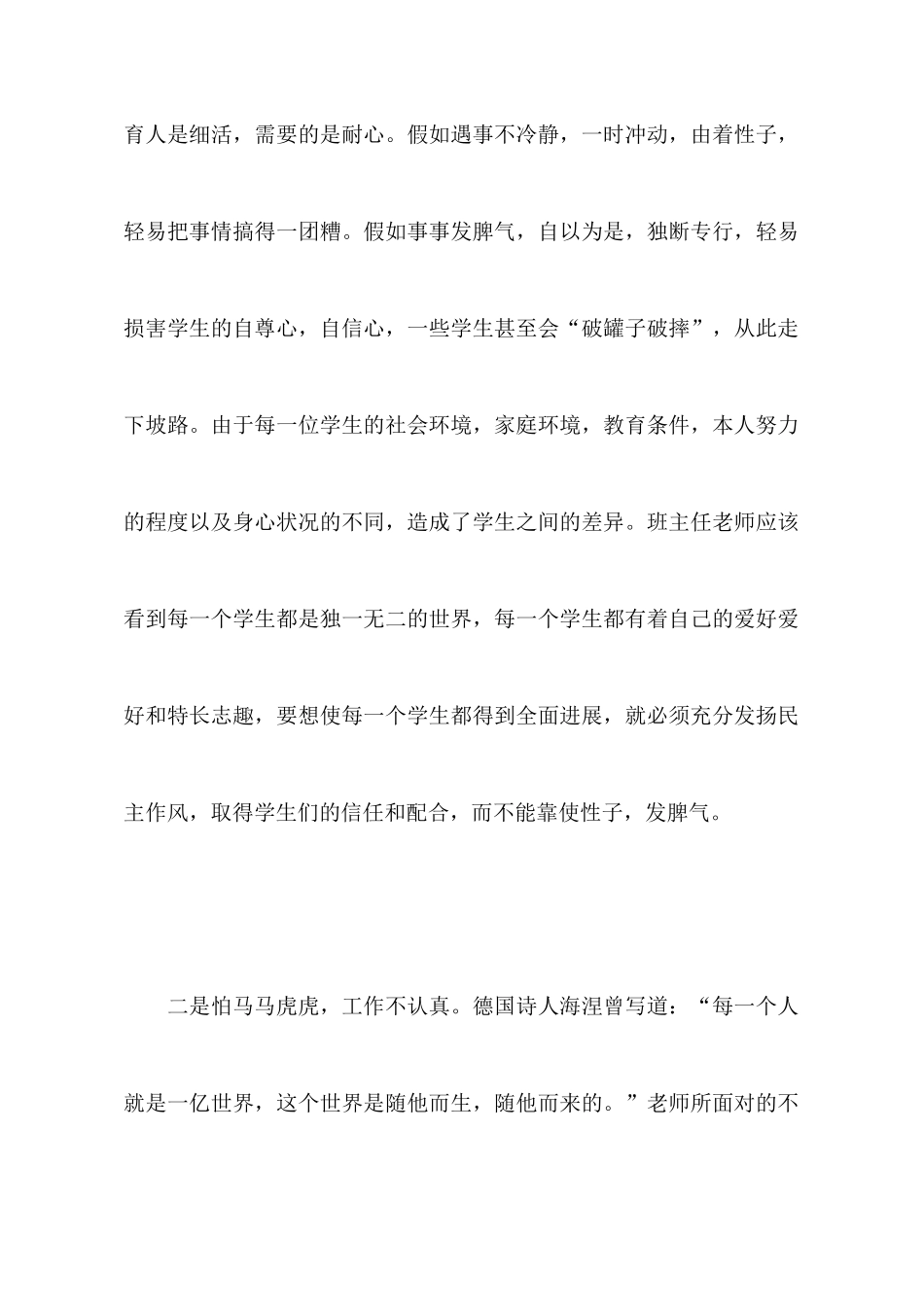 育人是细活，需要的是耐心。假如遇事不冷静，一时冲动，由着性子，轻易把事情搞得一团糟。假如事事发脾气，自以为是，独断专行，轻易损害学生的自尊心，自信心，一些学生甚至会“破罐子破摔”，从此走下坡路。由于每一位学生的社会环境，家庭环境，教育条件，本人努力的程度以及身心状况的不同，造成了学生之间的差异。班主任老师应该看到每一个学生都是独一无二的世界，每一个学生都有着自己的爱好爱好和特长志趣，要想使每一个学生都得到全面进展，就必须充分发扬民主作风，取得学生们的信任和配合，而不能靠使性子，发脾气。

二是怕马马虎虎，工作不认真。德国诗人海涅曾写道：“每一个人就是一亿世界，这个世界是随他而生，随他而来的。”老师所面对的不